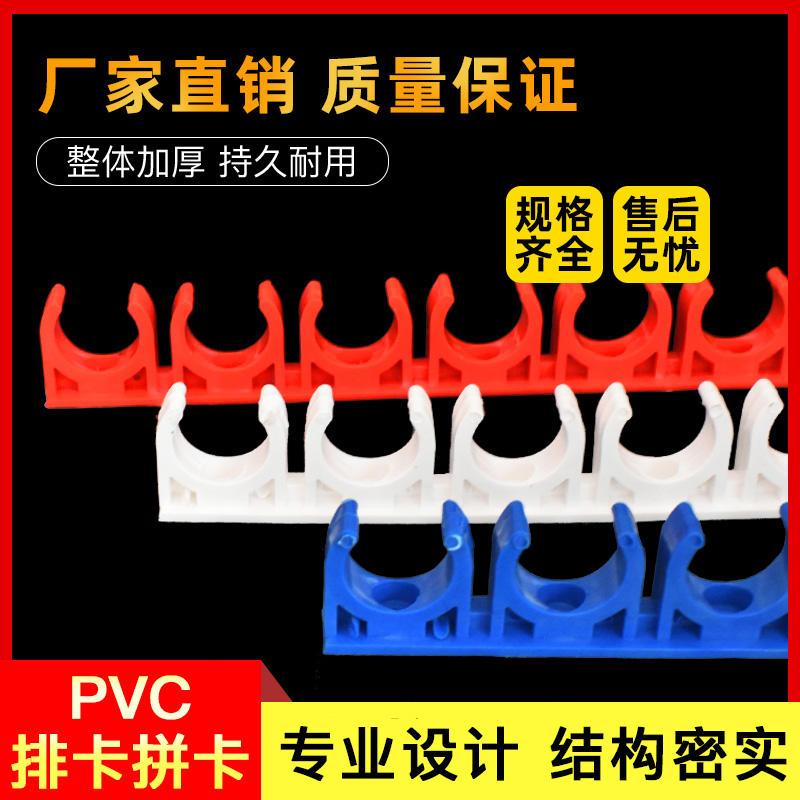 厂家直销 质量保证

整体加厚 持久耐用

规格齐全

售后无忧

PVC
排卡拼卡

专业设计 结构密实